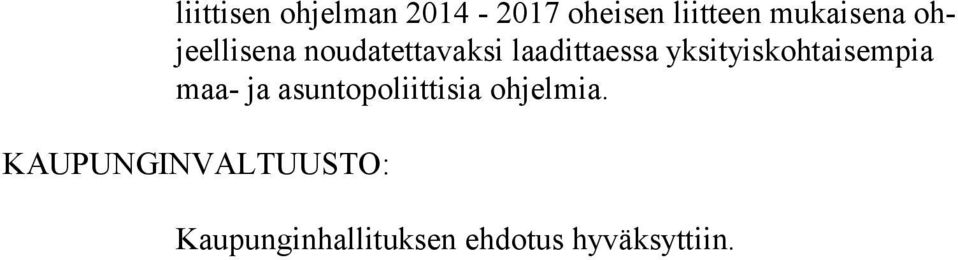 liittisen ohjelman 2014 - 2017 oheisen liitteen mukaisena ohjeellisena noudatettavaksi laadittaessa yksityiskohtaisempia maa- ja asuntopoliittisia ohjelmia.

KAUPUNGINVALTUUSTO:

Kaupunginhallituksen ehdotus hyväksyttiin.